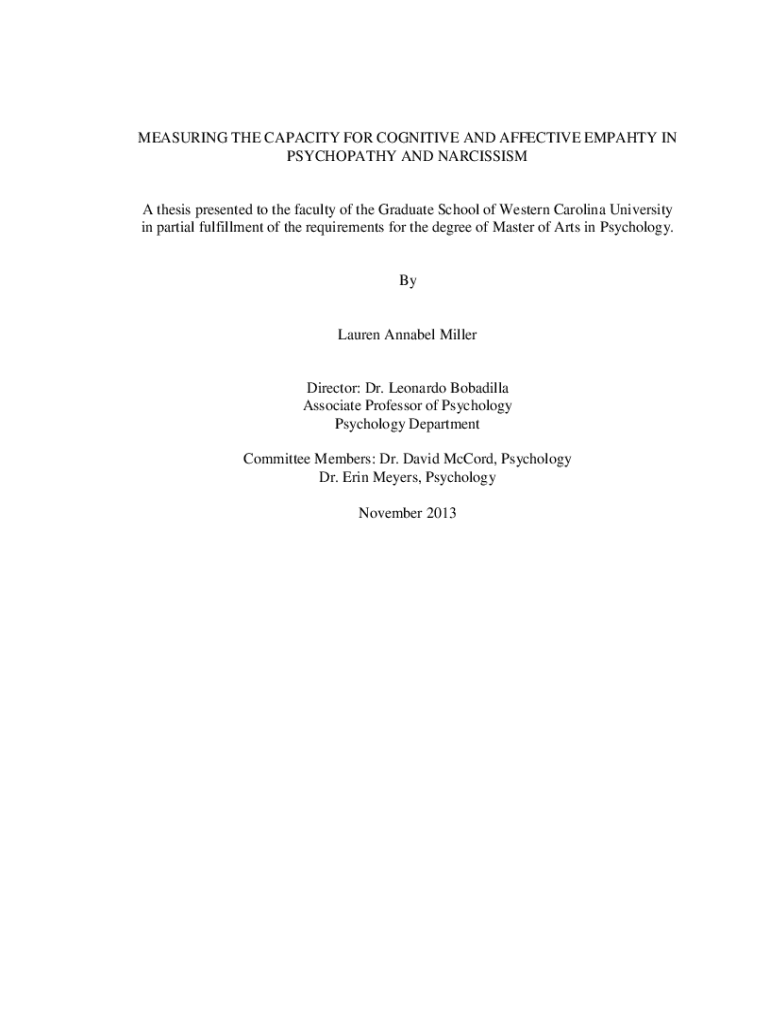 MEASURING THE CAPACITY FOR COGNITIVE AND AFFECTIVE EMPAHTY IN PSYCHOPATHY AND NARCISSISM

A thesis presented to the faculty of the Graduate School of Western Carolina University in partial fulfillment of the requirements for the degree of Master of Arts in Psychology.

By

Lauren Annabel Miller

Director: Dr. Leonardo Bobadilla
Associate Professor of Psychology
Psychology Department

Committee Members: Dr. David McCord, Psychology
Dr. Erin Meyers, Psychology

November 2013